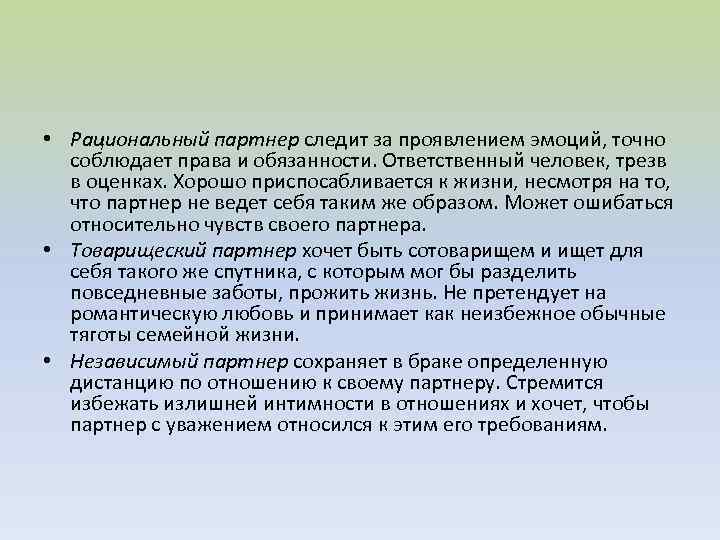 • Рациональный партнер следит за проявлением эмоций, точно соблюдает права и обязанности. Ответственный человек, трезв в оценках. Хорошо приспосабливается к жизни, несмотря на то, что партнер не ведет себя таким же образом. Может ошибаться относительно чувств своего партнера.

• Товарищеский партнер хочет быть сотоварищем и ищет для себя такого же спутника, с которым мог бы разделить повседневные заботы, прожить жизнь. Не претендует на романтическую любовь и принимает как неизбежное обычные тяготы семейной жизни.

• Независимый партнер сохраняет в браке определенную дистанцию по отношению к своему партнеру. Стремится избежать излишней интимности в отношениях и хочет, чтобы партнер с уважением относился к этим его требованиям.